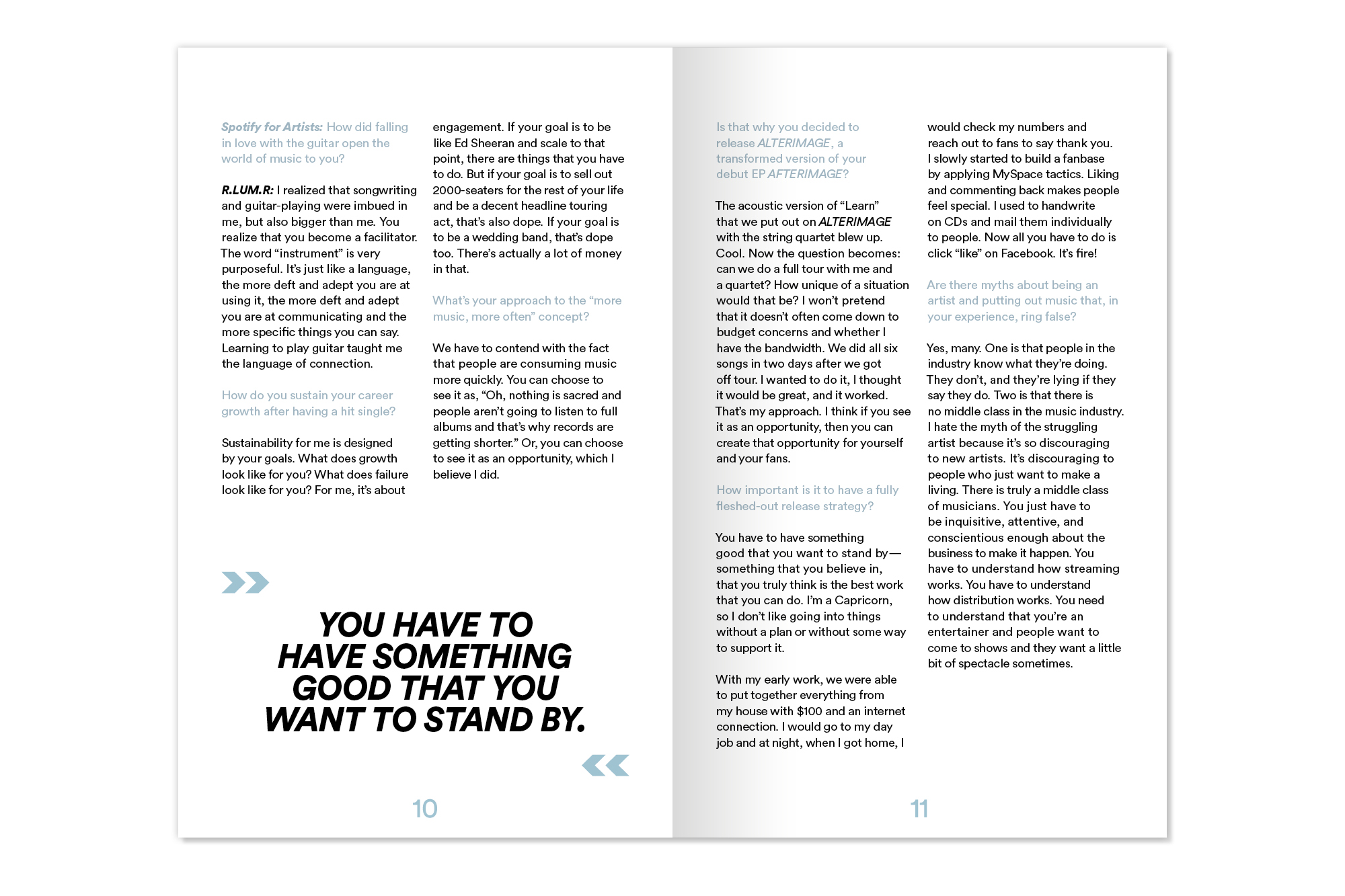 Spotify for Artists: How did falling in love with the guitar open the world of music to you?

R.LUM.R: I realized that songwriting and guitar-playing were imbued in me, but also bigger than me. You realize that you become a facilitator. The word “instrument” is very purposeful. It’s just like a language, the more deft and adept you are at using it, the more deft and adept you are at communicating and the more specific things you can say. Learning to play guitar taught me the language of connection.

How do you sustain your career growth after having a hit single?

Sustainability for me is designed by your goals. What does growth look like for you? What does failure look like for you? For me, it’s about engagement. If your goal is to be like Ed Sheeran and scale to that point, there are things that you have to do. But if your goal is to sell out 2000-seaters for the rest of your life and be a decent headline touring act, that’s also dope. If your goal is to be a wedding band, that’s dope too. There’s actually a lot of money in that.

What’s your approach to the “more music, more often” concept?

We have to contend with the fact that people are consuming music more quickly. You can choose to see it as, “Oh, nothing is sacred and people aren’t going to listen to full albums and that’s why records are getting shorter.” Or, you can choose to see it as an opportunity, which I believe I did.

YOU HAVE TO HAVE SOMETHING GOOD THAT YOU WANT TO STAND BY.

10

Is that why you decided to release ALTERIMAGE, a transformed version of your debut EP AFTERIMAGE?

The acoustic version of “Learn” that we put out on ALTERIMAGE with the string quartet blew up. Cool. Now the question becomes: can we do a full tour with me and a quartet? How unique of a situation would that be? I won’t pretend that it doesn’t often come down to budget concerns and whether I have the bandwidth. We did all six songs in two days after we got off tour. I wanted to do it, I thought it would be great, and it worked. That’s my approach. I think if you see it as an opportunity, then you can create that opportunity for yourself and your fans.

How important is it to have a fully fleshed-out release strategy?

You have to have something good that you want to stand by—something that you believe in, that you truly think is the best work that you can do. I’m a Capricorn, so I don’t like going into things without a plan or without some way to support it.

With my early work, we were able to put together everything from my house with $100 and an internet connection. I would go to my day job and at night, when I got home, I would check my numbers and reach out to fans to say thank you. I slowly started to build a fanbase by applying MySpace tactics. Liking and commenting back makes people feel special. I used to handwrite on CDs and mail them individually to people. Now all you have to do is click “like” on Facebook. It’s fire!

Are there myths about being an artist and putting out music that, in your experience, ring false?

Yes, many. One is that people in the industry know what they’re doing. They don’t, and they’re lying if they say they do. Two is that there is no middle class in the music industry. I hate the myth of the struggling artist because it’s so discouraging to new artists. It’s discouraging to people who just want to make a living. There is truly a middle class of musicians. You just have to be inquisitive, attentive, and conscientious enough about the business to make it happen. You have to understand how streaming works. You have to understand how distribution works. You need to understand that you’re an entertainer and people want to come to shows and they want a little bit of spectacle sometimes.

11